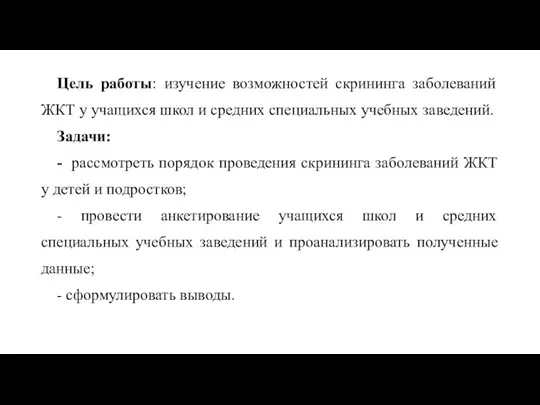 Цель работы: изучение возможностей скрининга заболеваний ЖКТ у учащихся школ и средних специальных учебных заведений.

Задачи:

- рассмотреть порядок проведения скрининга заболеваний ЖКТ у детей и подростков;

- провести анкетирование учащихся школ и средних специальных учебных заведений и проанализировать полученные данные;

- сформулировать выводы.